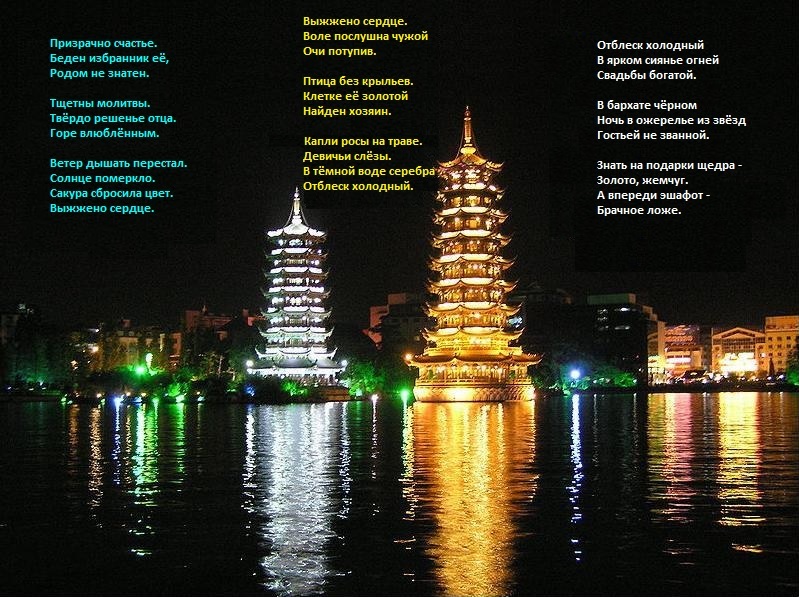 Призрачно счастье.
Беден избранник её,
Родом не знатен.

Тщетны молитвы.
Твёрдо решенье отца.
Горе влюблённым.

Ветер дышать перестал.
Солнце померкло.
Сакура сбросила цвет.
Выжжено сердце.

Выжжено сердце.
Воле послушна чужой
Очи потупив.

Птица без крыльев.
Клетке её золотой
Найден хозяин.

Капли росы на траве.
Девичьи слёзы.
В тёмной воде серебра
Отблеск холодный.

Отблеск холодный
В ярком сиянье огней
Свадьбы богатой.

В бархате чёрном
Ночь в ожерелье из звёзд
Гостьей не званной.

Знать на подарки щедра -
Золото, жемчуг.
А впереди эшафот -
Брачное ложе.